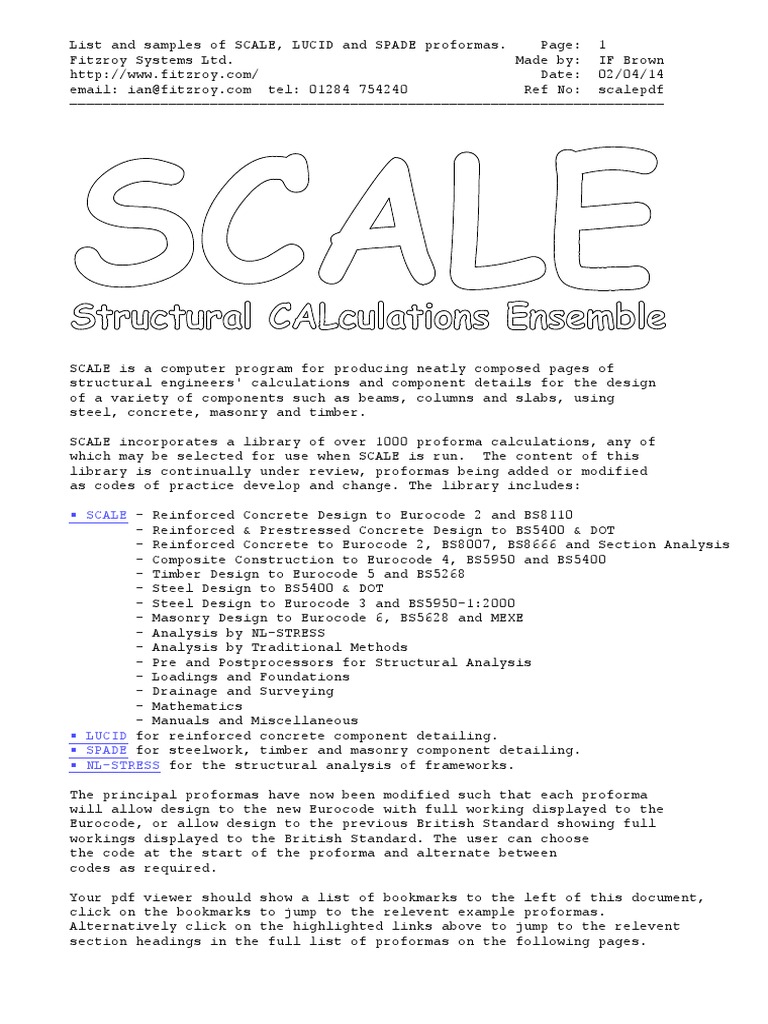 List and samples of SCALE, LUCID and SPADE proformas. Page: 1
Fitzroy Systems Ltd. Made by: IF Brown
http://www.fitzroy.com/ Date: 02/04/14
email: ian@fitzroy.com tel: 01284 754240 Ref No: scalepdf

SCALE

Structural CALculations Ensemble

SCALE is a computer program for producing neatly composed pages of structural engineers' calculations and component details for the design of a variety of components such as beams, columns and slabs, using steel, concrete, masonry and timber.

SCALE incorporates a library of over 1000 proforma calculations, any of which may be selected for use when SCALE is run. The content of this library is continually under review, proformas being added or modified as codes of practice develop and change. The library includes:

▪ SCALE - Reinforced Concrete Design to Eurocode 2 and BS8110
- Reinforced & Prestressed Concrete Design to BS5400 & DOT
- Reinforced Concrete to Eurocode 2, BS8007, BS8666 and Section Analysis
- Composite Construction to Eurocode 4, BS5950 and BS5400
- Timber Design to Eurocode 5 and BS5268
- Steel Design to BS5400 & DOT
- Steel Design to Eurocode 3 and BS5950-1:2000
- Masonry Design to Eurocode 6, BS5628 and MEXE
- Analysis by NL-STRESS
- Analysis by Traditional Methods
- Pre and Postprocessors for Structural Analysis
- Loadings and Foundations
- Drainage and Surveying
- Mathematics
- Manuals and Miscellaneous
▪ LUCID for reinforced concrete component detailing.
▪ SPADE for steelwork, timber and masonry component detailing.
▪ NL-STRESS for the structural analysis of frameworks.

The principal proformas have now been modified such that each proforma will allow design to the new Eurocode with full working displayed to the Eurocode, or allow design to the previous British Standard showing full workings displayed to the British Standard. The user can choose the code at the start of the proforma and alternate between codes as required.

Your pdf viewer should show a list of bookmarks to the left of this document, click on the bookmarks to jump to the relevent example proformas. Alternatively click on the highlighted links above to jump to the relevent section headings in the full list of proformas on the following pages.